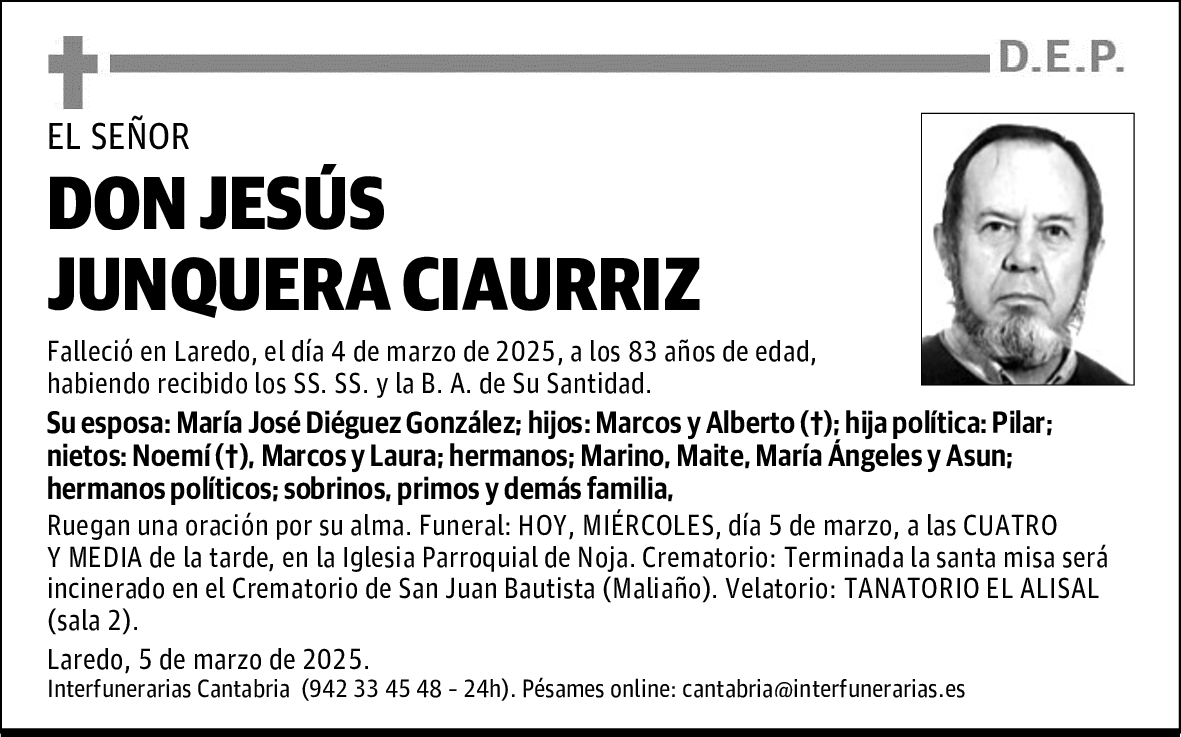 D.E.P.

EL SEÑOR

DON JESÚS JUNQUERA CIAURRIZ

Falleció en Laredo, el día 4 de marzo de 2025, a los 83 años de edad, habiendo recibido los SS. SS. y la B. A. de Su Santidad.

Su esposa: María José Diéguez González; hijos: Marcos y Alberto (†); hija política: Pilar; nietos: Noemí (†), Marcos y Laura; hermanos; Marino, Maite, María Ángeles y Asun; hermanos políticos; sobrinos, primos y demás familia,

Ruegan una oración por su alma. Funeral: HOY, MIÉRCOLES, día 5 de marzo, a las CUATRO Y MEDIA de la tarde, en la Iglesia Parroquial de Noja. Crematorio: Terminada la santa misa será incinerado en el Crematorio de San Juan Bautista (Maliaño). Velatorio: TANATORIO EL ALISAL (sala 2).

Laredo, 5 de marzo de 2025.

Interfunerarias Cantabria (942 33 45 48 - 24h). Pésames online: cantabria@interfunerarias.es